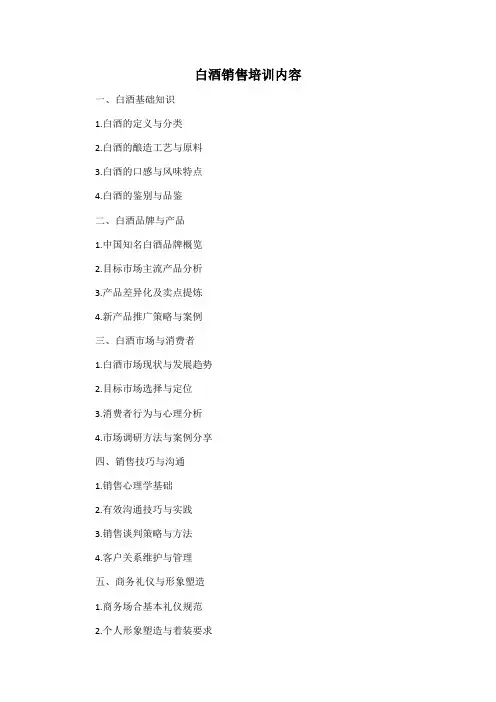 白酒销售培训内容

一、白酒基础知识

1.白酒的定义与分类

2.白酒的酿造工艺与原料

3.白酒的口感与风味特点

4.白酒的鉴别与品鉴

二、白酒品牌与产品

1.中国知名白酒品牌概览

2.目标市场主流产品分析

3.产品差异化及卖点提炼

4.新产品推广策略与案例

三、白酒市场与消费者

1.白酒市场现状与发展趋势

2.目标市场选择与定位

3.消费者行为与心理分析

4.市场调研方法与案例分享

四、销售技巧与沟通

1.销售心理学基础

2.有效沟通技巧与实践

3.销售谈判策略与方法

4.客户关系维护与管理

五、商务礼仪与形象塑造

1.商务场合基本礼仪规范

2.个人形象塑造与着装要求